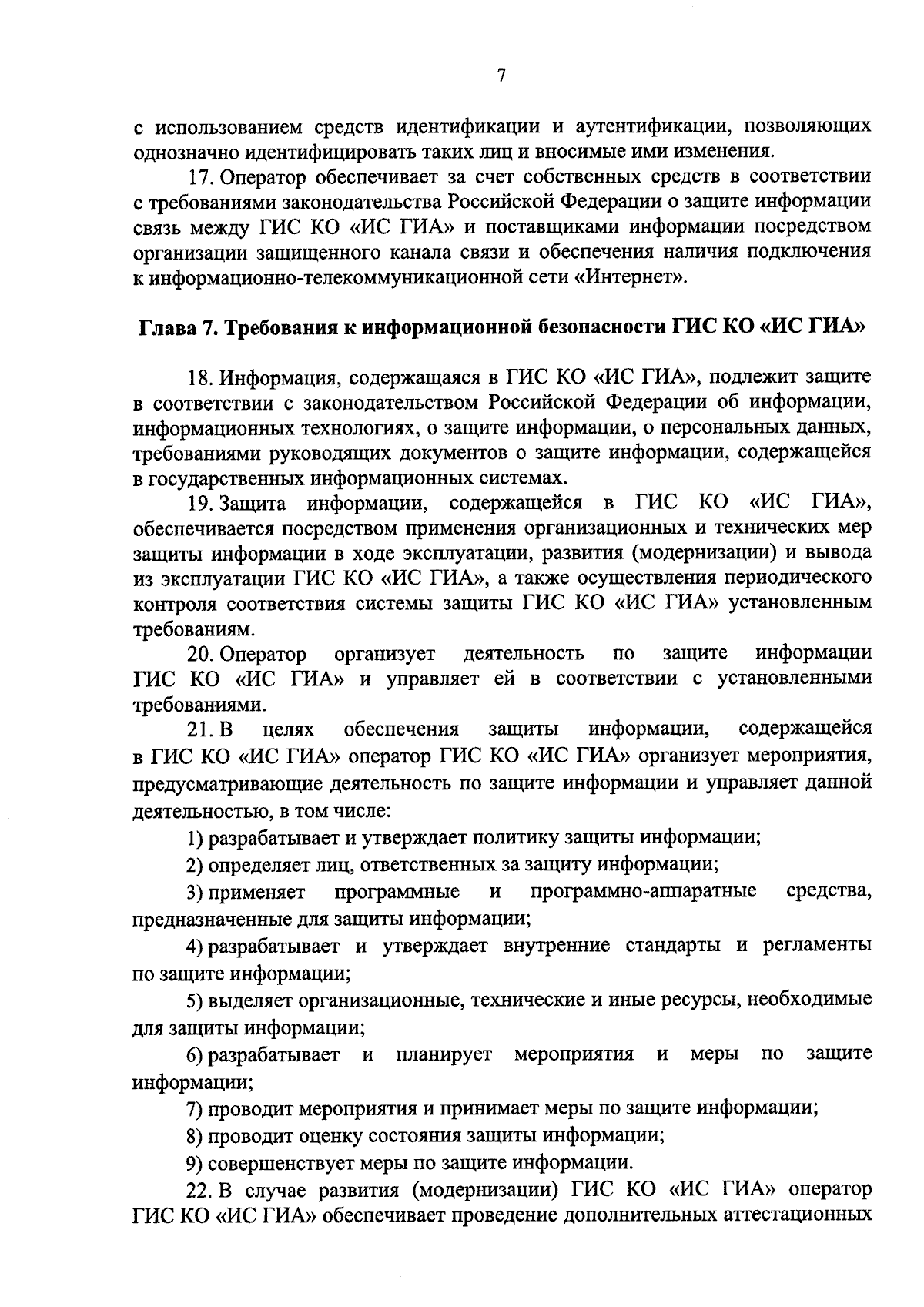 7

с использованием средств идентификации и аутентификации, позволяющих однозначно идентифицировать таких лиц и вносимые ими изменения.

17. Оператор обеспечивает за счет собственных средств в соответствии с требованиями законодательства Российской Федерации о защите информации связь между ГИС КО «ИС ГИА» и поставщиками информации посредством организации защищенного канала связи и обеспечения наличия подключения к информационно-телекоммуникационной сети «Интернет».

Глава 7. Требования к информационной безопасности ГИС КО «ИС ГИА»

18. Информация, содержащаяся в ГИС КО «ИС ГИА», подлежит защите в соответствии с законодательством Российской Федерации об информации, информационных технологиях, о защите информации, о персональных данных, требованиями руководящих документов о защите информации, содержащейся в государственных информационных системах.

19. Защита информации, содержащейся в ГИС КО «ИС ГИА», обеспечивается посредством применения организационных и технических мер защиты информации в ходе эксплуатации, развития (модернизации) и вывода из эксплуатации ГИС КО «ИС ГИА», а также осуществления периодического контроля соответствия системы защиты ГИС КО «ИС ГИА» установленным требованиям.

20. Оператор организует деятельность по защите информации ГИС КО «ИС ГИА» и управляет ей в соответствии с установленными требованиями.

21. В целях обеспечения защиты информации, содержащейся в ГИС КО «ИС ГИА» оператор ГИС КО «ИС ГИА» организует мероприятия, предусматривающие деятельность по защите информации и управляет данной деятельностью, в том числе:

1) разрабатывает и утверждает политику защиты информации;

2) определяет лиц, ответственных за защиту информации;

3) применяет программные и программно-аппаратные средства, предназначенные для защиты информации;

4) разрабатывает и утверждает внутренние стандарты и регламенты по защите информации;

5) выделяет организационные, технические и иные ресурсы, необходимые для защиты информации;

6) разрабатывает и планирует мероприятия и меры по защите информации;

7) проводит мероприятия и принимает меры по защите информации;

8) проводит оценку состояния защиты информации;

9) совершенствует меры по защите информации.

22. В случае развития (модернизации) ГИС КО «ИС ГИА» оператор ГИС КО «ИС ГИА» обеспечивает проведение дополнительных аттестационных